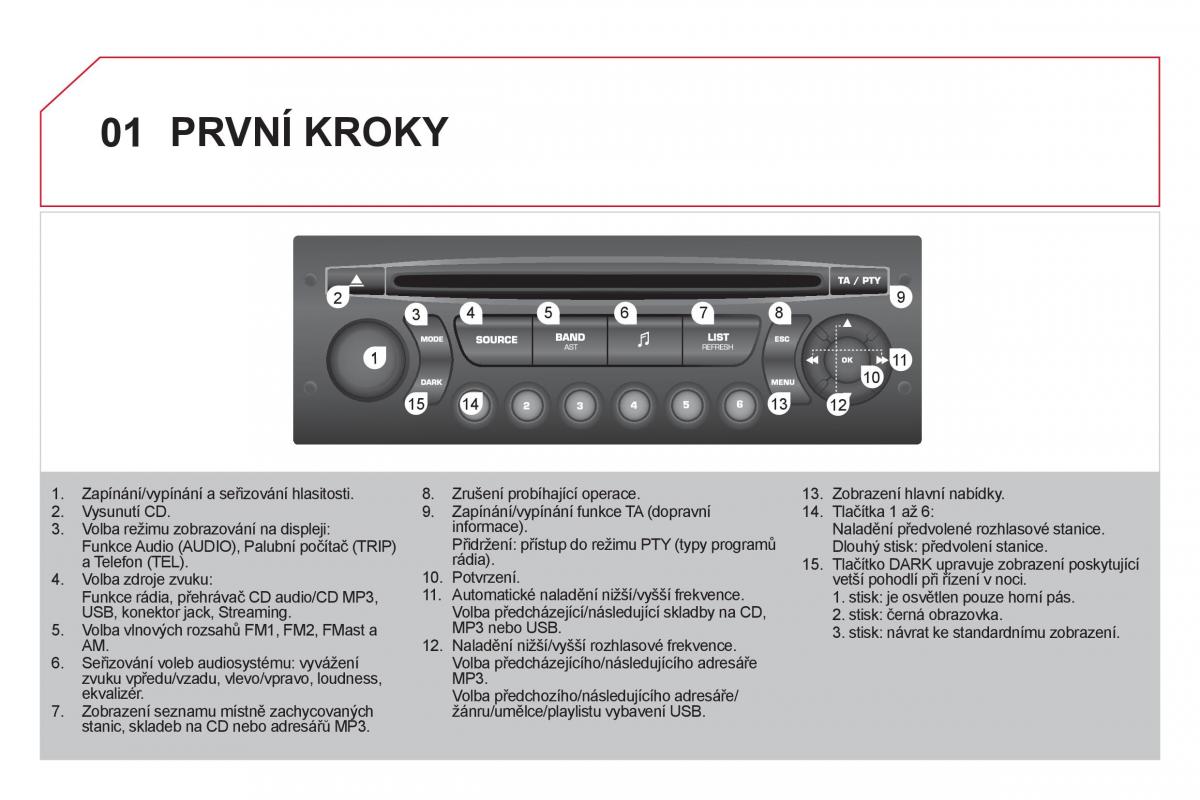 01 PRVNÍ KROKY

2
TA / PTY
9
3
4
5
6
7
8
MODE
SOURCE
BAND
AST
♫
LIST
REFRESH
ESC
1
OK
11
10
DARK
MENU
15
14
2
3
4
5
6
13
12

1. Zapínání/vypínání a seřizování hlasitosti.
2. Vysunutí CD.
3. Volba režimu zobrazování na displeji: Funkce Audio (AUDIO), Palubní počítač (TRIP) a Telefon (TEL).
4. Volba zdroje zvuku: Funkce rádia, přehrávač CD audio/CD MP3, USB, konektor jack, Streaming.
5. Volba vlnových rozsahů FM1, FM2, FMast a AM.
6. Seřizování voleb audiosystému: vyvážení zvuku vpředu/vzadu, vlevo/vpravo, loudness, ekvalizér.
7. Zobrazení seznamu místně zachycovaných stanic, skladeb na CD nebo adresářů MP3.

8. Zrušení probíhající operace.
9. Zapínání/vypínání funkce TA (dopravní informace). Přidržení: přístup do režimu PTY (typy programů rádia).
10. Potvrzení.
11. Automatické naladění nižší/vyšší frekvence. Volba předcházející/následující skladby na CD, MP3 nebo USB.
12. Naladění nižší/vyšší rozhlasové frekvence. Volba předcházejícího/následujícího adresáře MP3. Volba předchozího/následujícího adresáře/žánru/umělce/playlistu vybavení USB.

13. Zobrazení hlavní nabídky.
14. Tlačítka 1 až 6: Naladění předvolené rozhlasové stanice. Dlouhý stisk: předvolení stanice.
15. Tlačítko DARK upravuje zobrazení poskytující větší pohodlí při řízení v noci.
1. stisk: je osvětlen pouze horní pás.
2. stisk: černá obrazovka.
3. stisk: návrat ke standardnímu zobrazení.